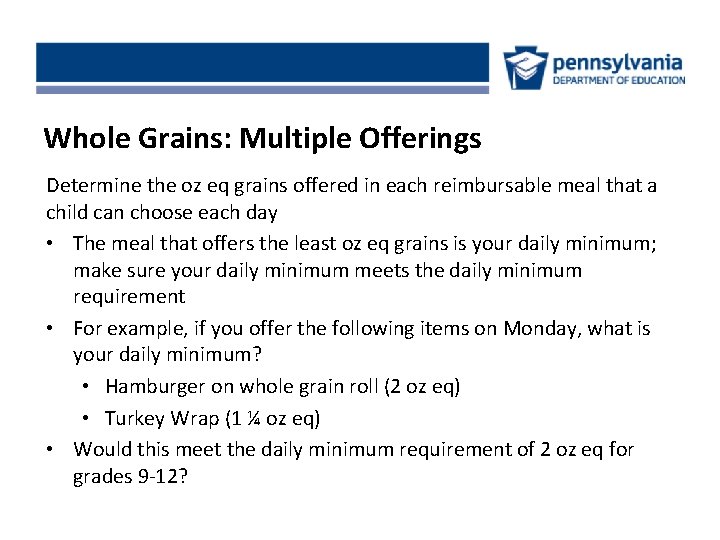 pennsylvania
DEPARTMENT OF EDUCATION

Whole Grains: Multiple Offerings

Determine the oz eq grains offered in each reimbursable meal that a child can choose each day

• The meal that offers the least oz eq grains is your daily minimum; make sure your daily minimum meets the daily minimum requirement
• For example, if you offer the following items on Monday, what is your daily minimum?
  • Hamburger on whole grain roll (2 oz eq)
  • Turkey Wrap (1 ¼ oz eq)
• Would this meet the daily minimum requirement of 2 oz eq for grades 9-12?